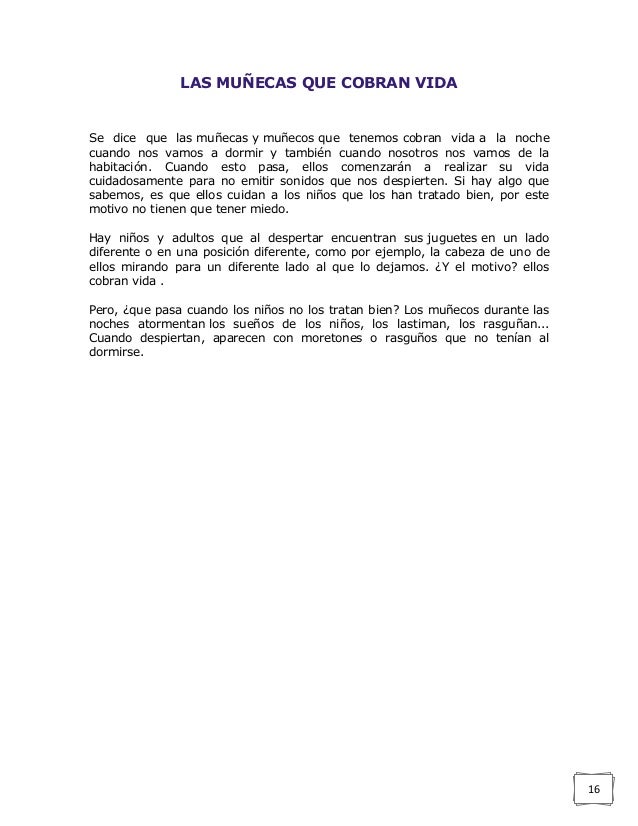 LAS MUÑECAS QUE COBRAN VIDA

Se dice que las muñecas y muñecos que tenemos cobran vida a la noche cuando nos vamos a dormir y también cuando nosotros nos vamos de la habitación. Cuando esto pasa, ellos comenzarán a realizar su vida cuidadosamente para no emitir sonidos que nos despierten. Si hay algo que sabemos, es que ellos cuidan a los niños que los han tratado bien, por este motivo no tienen que tener miedo.

Hay niños y adultos que al despertar encuentran sus juguetes en un lado diferente o en una posición diferente, como por ejemplo, la cabeza de uno de ellos mirando para un diferente lado al que lo dejamos. ¿Y el motivo? ellos cobran vida .

Pero, ¿que pasa cuando los niños no los tratan bien? Los muñecos durante las noches atormentan los sueños de los niños, los lastiman, los rasguñan... Cuando despiertan, aparecen con moretones o rasguños que no tenían al dormirse.

16